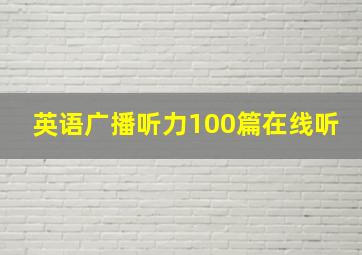 英语广播听力100篇在线听